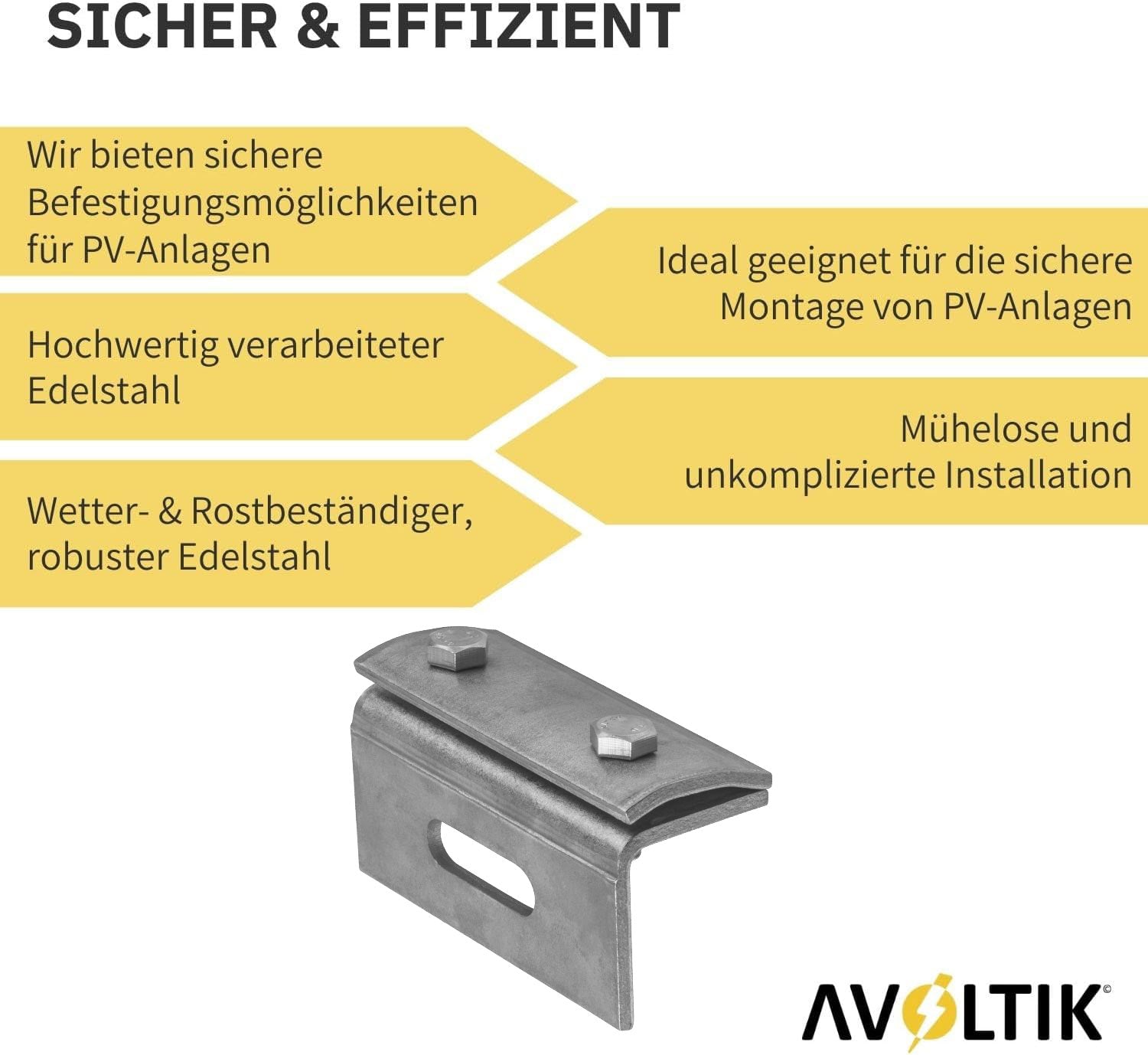 SICHER & EFFIZIENT

Wir bieten sichere Befestigungsmöglichkeiten für PV-Anlagen

Hochwertig verarbeiteter Edelstahl

Wetter- & Rostbeständiger, robuster Edelstahl

Ideal geeignet für die sichere Montage von PV-Anlagen

Mühelose und unkomplizierte Installation

AVOLTIK©